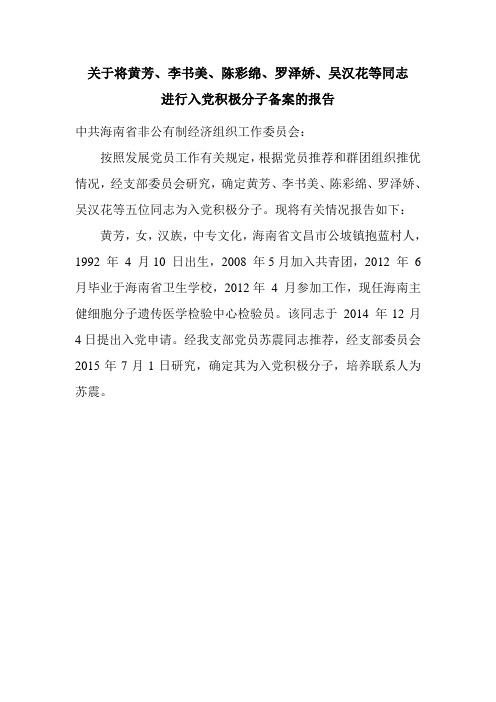 关于将黄芳、李书美、陈彩绵、罗泽娇、吴汉花等同志进行入党积极分子备案的报告

中共海南省非公有制经济组织工作委员会：

按照发展党员工作有关规定，根据党员推荐和群团组织推优情况，经支部委员会研究，确定黄芳、李书美、陈彩绵、罗泽娇、吴汉花等五位同志为入党积极分子。现将有关情况报告如下：

黄芳，女，汉族，中专文化，海南省文昌市公坡镇抱蓝村人，1992 年 4 月 10 日出生，2008 年 5 月加入共青团，2012 年 6 月毕业于海南省卫生学校，2012 年 4 月参加工作，现任海南主健细胞分子遗传医学检验中心检验员。该同志于 2014 年 12 月 4 日提出入党申请。经我支部党员苏震同志推荐，经支部委员会 2015 年 7 月 1 日研究，确定其为入党积极分子，培养联系人为苏震。